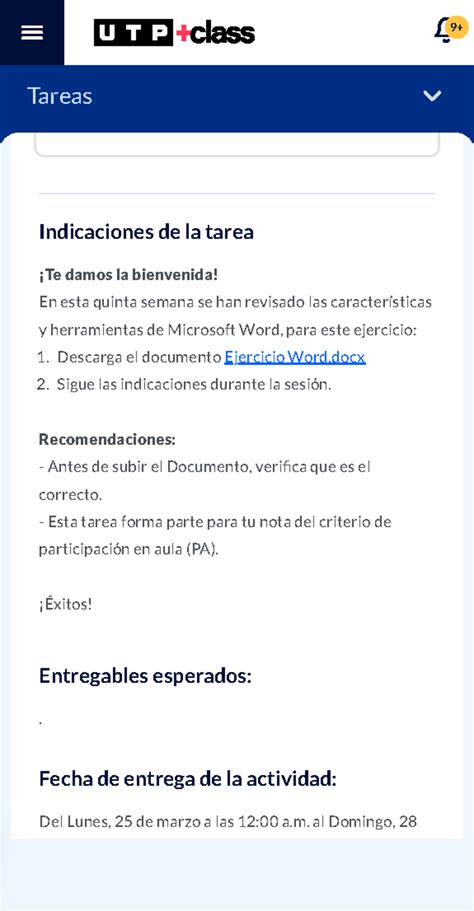 UTP+class

9+

Tareas

Indicaciones de la tarea

¡Te damos la bienvenida!
En esta quinta semana se han revisado las características y herramientas de Microsoft Word, para este ejercicio:
1. Descarga el documento Ejercicio Word.docx
2. Sigue las indicaciones durante la sesión.

Recomendaciones:
- Antes de subir el Documento, verifica que es el correcto.
- Esta tarea forma parte para tu nota del criterio de participación en aula (PA).

¡Éxitos!

Entregables esperados:

.

Fecha de entrega de la actividad:

Del Lunes, 25 de marzo a las 12:00 a.m. al Domingo, 28